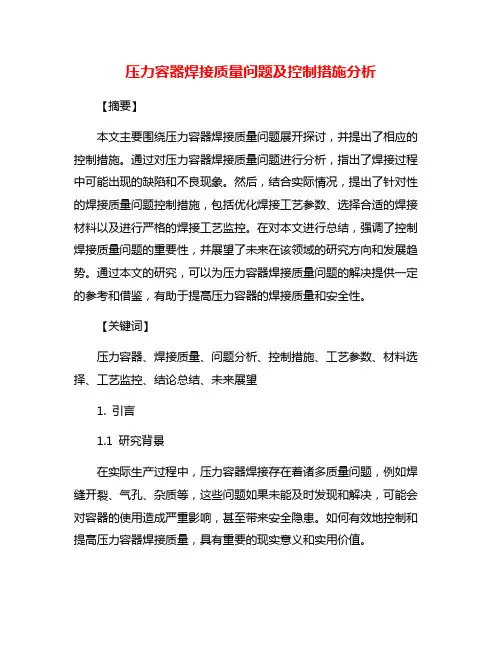 压力容器焊接质量问题及控制措施分析

【摘要】

本文主要围绕压力容器焊接质量问题展开探讨，并提出了相应的控制措施。通过对压力容器焊接质量问题进行分析，指出了焊接过程中可能出现的缺陷和不良现象。然后，结合实际情况，提出了针对性的焊接质量问题控制措施，包括优化焊接工艺参数、选择合适的焊接材料以及进行严格的焊接工艺监控。在对本文进行总结，强调了控制焊接质量问题的重要性，并展望了未来在该领域的研究方向和发展趋势。通过本文的研究，可以为压力容器焊接质量问题的解决提供一定的参考和借鉴，有助于提高压力容器的焊接质量和安全性。

【关键词】

压力容器、焊接质量、问题分析、控制措施、工艺参数、材料选择、工艺监控、结论总结、未来展望

1. 引言

1.1 研究背景

在实际生产过程中，压力容器焊接存在着诸多质量问题，例如焊缝开裂、气孔、杂质等，这些问题如果未能及时发现和解决，可能会对容器的使用造成严重影响，甚至带来安全隐患。如何有效地控制和提高压力容器焊接质量，具有重要的现实意义和实用价值。